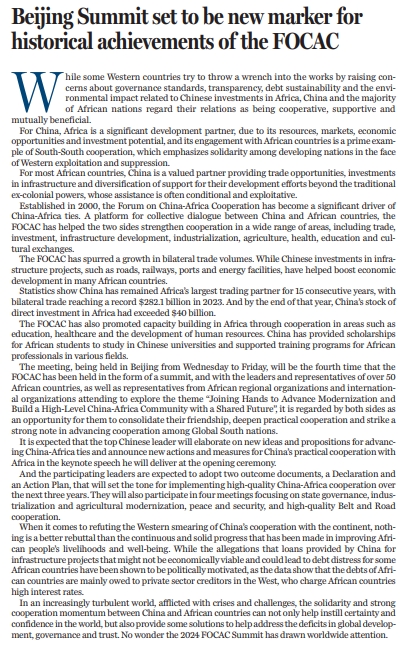 Beijing Summit set to be new marker for historical achievements of the FOCAC

While some Western countries try to throw a wrench into the works by raising concerns about governance standards, transparency, debt sustainability and the environmental impact related to Chinese investments in Africa, China and the majority of African nations regard their relations as being cooperative, supportive and mutually beneficial.

For China, Africa is a significant development partner, due to its resources, markets, economic opportunities and investment potential, and its engagement with African countries is a prime example of South-South cooperation, which emphasizes solidarity among developing nations in the face of Western exploitation and suppression.

For most African countries, China is a valued partner providing trade opportunities, investments in infrastructure and diversification of support for their development efforts beyond the traditional ex-colonial powers, whose assistance is often conditional and exploitative.

Established in 2000, the Forum on China-Africa Cooperation has become a significant driver of China-Africa ties. A platform for collective dialogue between China and African countries, the FOCAC has helped the two sides strengthen cooperation in a wide range of areas, including trade, investment, infrastructure development, industrialization, agriculture, health, education and cultural exchanges.

The FOCAC has spurred a growth in bilateral trade volumes. While Chinese investments in infrastructure projects, such as roads, railways, ports and energy facilities, have helped boost economic development in many African countries.

Statistics show China has remained Africa's largest trading partner for 15 consecutive years, with bilateral trade reaching a record $282.1 billion in 2023. And by the end of that year, China's stock of direct investment in Africa had exceeded $40 billion.

The FOCAC has also promoted capacity building in Africa through cooperation in areas such as education, healthcare and the development of human resources. China has provided scholarships for African students to study in Chinese universities and supported training programs for African professionals in various fields.

The meeting, being held in Beijing from Wednesday to Friday, will be the fourth time that the FOCAC has been held in the form of a summit, and with the leaders and representatives of over 50 African countries, as well as representatives from African regional organizations and international organizations attending to explore the theme "Joining Hands to Advance Modernization and Build a High-Level China-Africa Community with a Shared Future", it is regarded by both sides as an opportunity for them to consolidate their friendship, deepen practical cooperation and strike a strong note in advancing cooperation among Global South nations.

It is expected that the top Chinese leader will elaborate on new ideas and propositions for advancing China-Africa ties and announce new actions and measures for China's practical cooperation with Africa in the keynote speech he will deliver at the opening ceremony.

And the participating leaders are expected to adopt two outcome documents, a Declaration and an Action Plan, that will set the tone for implementing high-quality China-Africa cooperation over the next three years. They will also participate in four meetings focusing on state governance, industrialization and agricultural modernization, peace and security, and high-quality Belt and Road cooperation.

When it comes to refuting the Western smearing of China's cooperation with the continent, nothing is a better rebuttal than the continuous and solid progress that has been made in improving African people's livelihoods and well-being. While the allegations that loans provided by China for infrastructure projects that might not be economically viable and could lead to debt distress for some African countries have been shown to be politically motivated, as the data show that the debts of African countries are mainly owed to private sector creditors in the West, who charge African countries high interest rates.

In an increasingly turbulent world, afflicted with crises and challenges, the solidarity and strong cooperation momentum between China and African countries can not only help instill certainty and confidence in the world, but also provide some solutions to help address the deficits in global development, governance and trust. No wonder the 2024 FOCAC Summit has drawn worldwide attention.